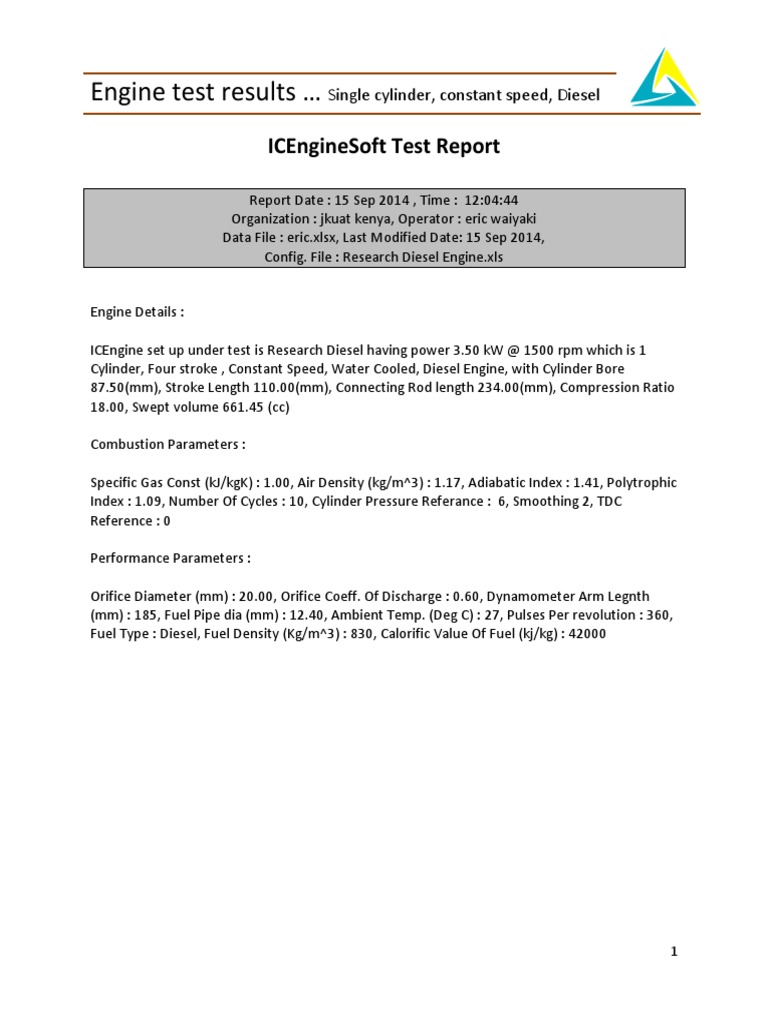 Engine test results ... Single cylinder, constant speed, Diesel

ICEngineSoft Test Report

Report Date : 15 Sep 2014 , Time : 12:04:44
Organization : jkuat kenya, Operator : eric waiyaki
Data File : eric.xlsx, Last Modified Date: 15 Sep 2014,
Config. File : Research Diesel Engine.xls

Engine Details :

ICEngine set up under test is Research Diesel having power 3.50 kW @ 1500 rpm which is 1 Cylinder, Four stroke , Constant Speed, Water Cooled, Diesel Engine, with Cylinder Bore 87.50(mm), Stroke Length 110.00(mm), Connecting Rod length 234.00(mm), Compression Ratio 18.00, Swept volume 661.45 (cc)

Combustion Parameters :

Specific Gas Const (kJ/kgK) : 1.00, Air Density (kg/m^3) : 1.17, Adiabatic Index : 1.41, Polytrophic Index : 1.09, Number Of Cycles : 10, Cylinder Pressure Referance : 6, Smoothing 2, TDC Reference : 0

Performance Parameters :

Orifice Diameter (mm) : 20.00, Orifice Coeff. Of Discharge : 0.60, Dynamometer Arm Legnth (mm) : 185, Fuel Pipe dia (mm) : 12.40, Ambient Temp. (Deg C) : 27, Pulses Per revolution : 360, Fuel Type : Diesel, Fuel Density (Kg/m^3) : 830, Calorific Value Of Fuel (kj/kg) : 42000

1